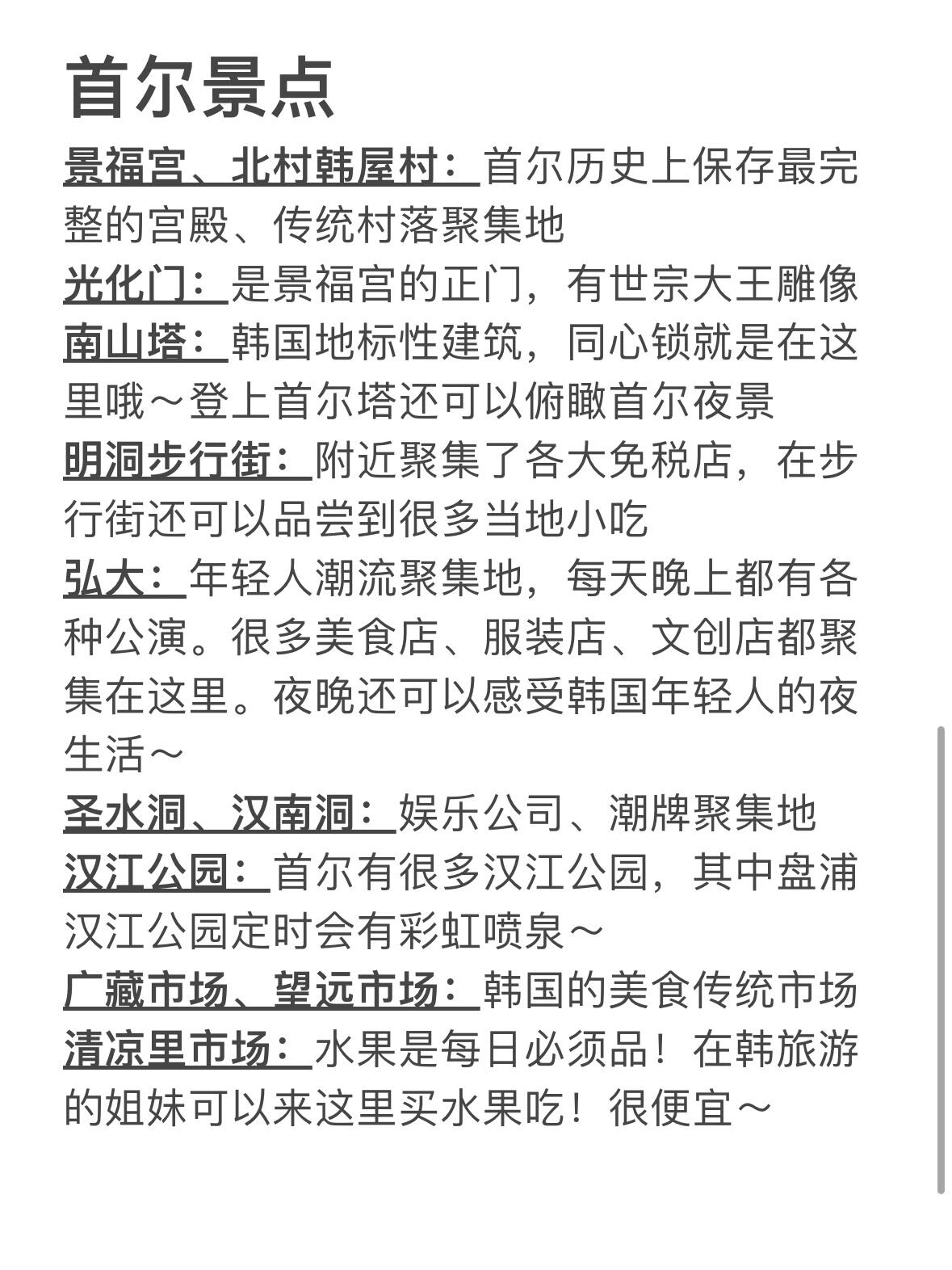 首尔景点

景福宫、北村韩屋村：首尔历史上保存最完整的宫殿、传统村落聚集地

光化门：是景福宫的正门，有世宗大王雕像

南山塔：韩国地标性建筑，同心锁就是在这里哦～登上首尔塔还可以俯瞰首尔夜景

明洞步行街：附近聚集了各大免税店，在步行街还可以品尝到很多当地小吃

弘大：年轻人潮流聚集地，每天晚上都有各种公演。很多美食店、服装店、文创店都聚集在这里。夜晚还可以感受韩国年轻人的夜生活～

圣水洞、汉南洞：娱乐公司、潮牌聚集地

汉江公园：首尔有很多汉江公园，其中盘浦汉江公园定时会有彩虹喷泉～

广藏市场、望远市场：韩国的美食传统市场

清凉里市场：水果是每日必须品！在韩旅游的姐妹可以来这里买水果吃！很便宜～